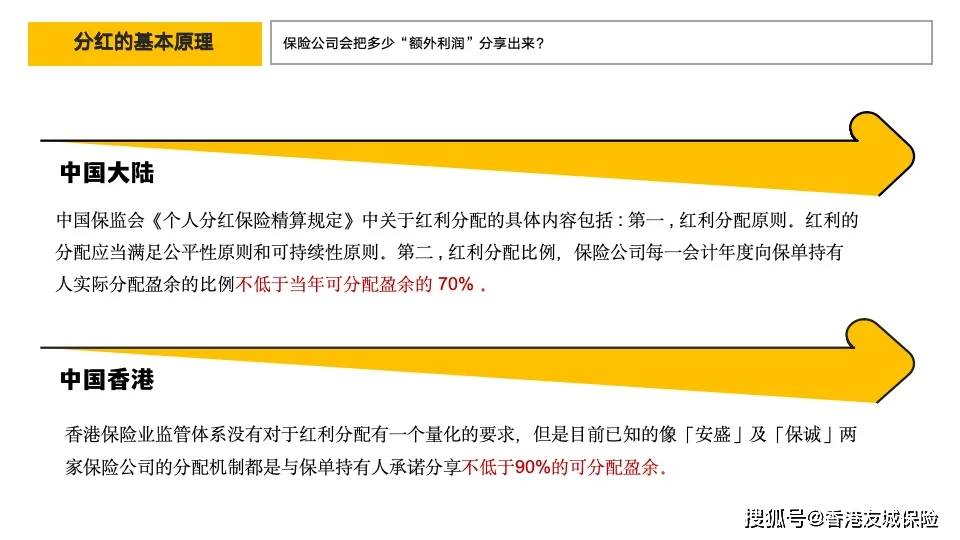 分红的基本原理

保险公司会把多少“额外利润”分享出来？

中国大陆

中国保监会《个人分红保险精算规定》中关于红利分配的具体内容包括：第一，红利分配原则．红利的分配应当满足公平性原则和可持续性原则。第二，红利分配比例，保险公司每一会计年度向保单持有人实际分配盈余的比例不低于当年可分配盈余的 70%．

中国香港

香港保险业监管体系没有对于红利分配有一个量化的要求，但是目前已知的像「安盛」及「保诚」两家保险公司的分配机制都是与保单持有人承诺分享不低于90%的可分配盈余.

搜狐号@香港友城保险